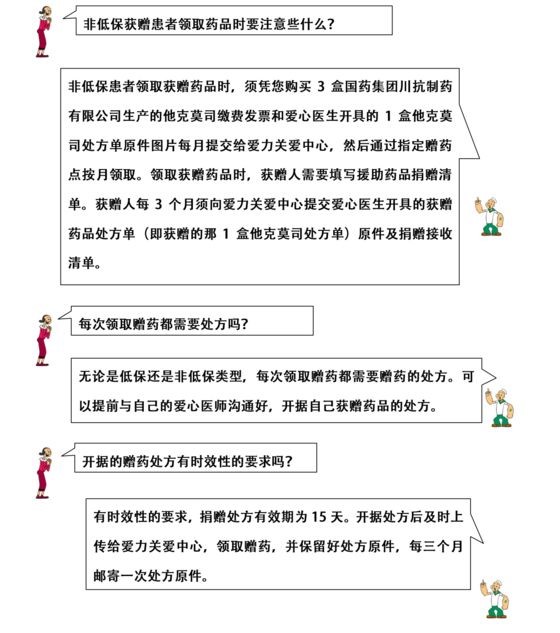 非低保获赠患者领取药品时要注意些什么？

非低保患者领取获赠药品时，须凭您购买 3 盒国药集团川抗制药有限公司生产的他克莫司缴费发票和爱心医生开具的 1 盒他克莫司处方单原件图片每月提交给爱力关爱中心，然后通过指定赠药点按月领取。领取获赠药品时，获赠人需要填写援助药品捐赠清单。获赠人每 3 个月须向爱力关爱中心提交爱心医生开具的获赠药品处方单（即获赠的那 1 盒他克莫司处方单）原件及捐赠接收清单。

每次领取赠药都需要处方吗？

无论是低保还是非低保类型，每次领取赠药都需要赠药的处方。可以提前与自己的爱心医师沟通好，开据自己获赠药品的处方。

开据的赠药处方有时效性的要求吗？

有时效性的要求，捐赠处方有效期为 15 天。开据处方后及时上传给爱力关爱中心，领取赠药，并保留好处方原件，每三个月邮寄一次处方原件。